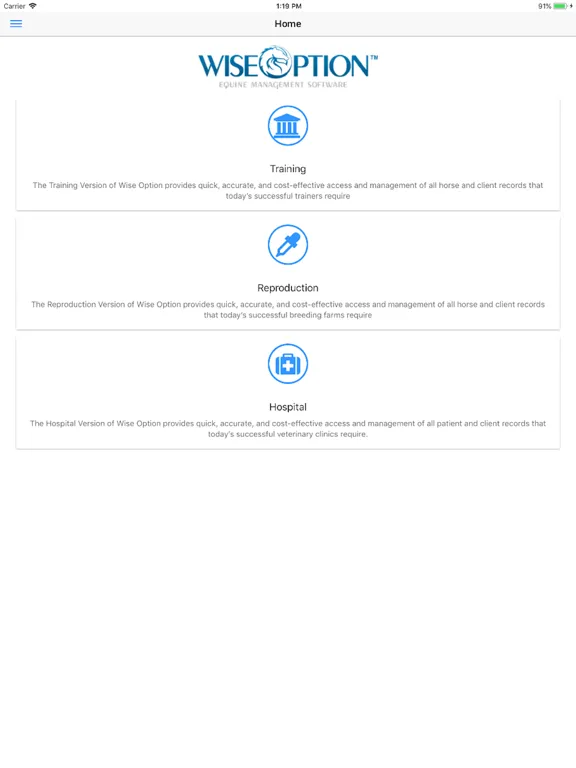 Carrier 1:19 PM 91%

Home

WISEOPTION™
EQUINE MANAGEMENT SOFTWARE

Training
The Training Version of Wise Option provides quick, accurate, and cost-effective access and management of all horse and client records that today's successful trainers require

Reproduction
The Reproduction Version of Wise Option provides quick, accurate, and cost-effective access and management of all horse and client records that today's successful breeding farms require

Hospital
The Hospital Version of Wise Option provides quick, accurate, and cost-effective access and management of all patient and client records that today's successful veterinary clinics require.